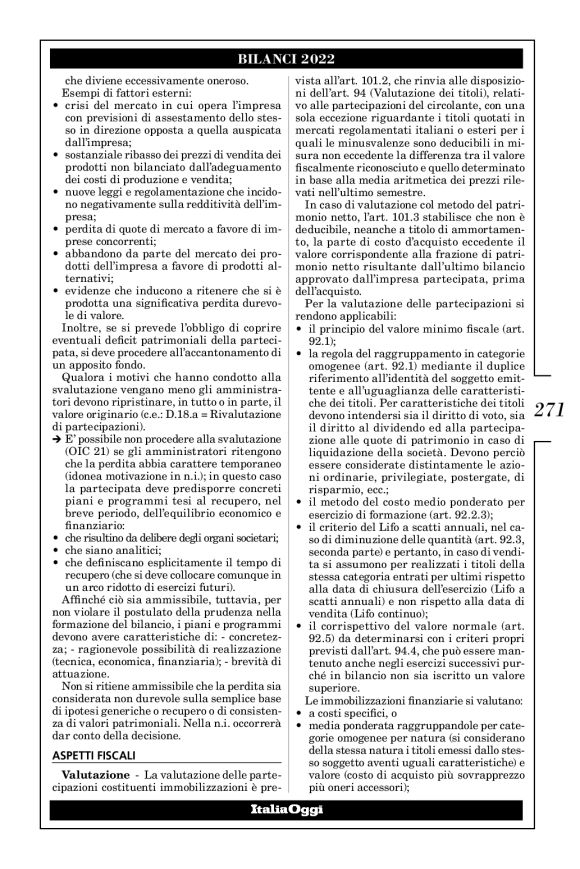 BILANCI 2022

che diviene eccessivamente oneroso.

Esempi di fattori esterni:
• crisi del mercato in cui opera l'impresa con previsioni di assestamento dello stesso in direzione opposta a quella auspicata dall'impresa;
• sostanziale ribasso dei prezzi di vendita dei prodotti non bilanciato dall'adeguamento dei costi di produzione e vendita;
• nuove leggi e regolamentazione che incidono negativamente sulla redditività dell'impresa;
• perdita di quote di mercato a favore di imprese concorrenti;
• abbandono da parte del mercato dei prodotti dell'impresa a favore di prodotti alternativi;
• evidenze che inducono a ritenere che si è prodotta una significativa perdita durevole di valore.

Inoltre, se si prevede l'obbligo di coprire eventuali deficit patrimoniali della partecipata, si deve procedere all'accantonamento di un apposito fondo.

Qualora i motivi che hanno condotto alla svalutazione vengano meno gli amministratori devono ripristinare, in tutto o in parte, il valore originario (c.e.: D.18.a = Rivalutazione di partecipazioni).

➔ E' possibile non procedere alla svalutazione (OIC 21) se gli amministratori ritengono che la perdita abbia carattere temporaneo (idonea motivazione in n.i.); in questo caso la partecipata deve predisporre concreti piani e programmi tesi al recupero, nel breve periodo, dell'equilibrio economico e finanziario:
• che risultino da delibere degli organi societari;
• che siano analitici;
• che definiscano esplicitamente il tempo di recupero (che si deve collocare comunque in un arco ridotto di esercizi futuri).

Affinché ciò sia ammissibile, tuttavia, per non violare il postulato della prudenza nella formazione del bilancio, i piani e programmi devono avere caratteristiche di: - concretezza; - ragionevole possibilità di realizzazione (tecnica, economica, finanziaria); - brevità di attuazione.

Non si ritiene ammissibile che la perdita sia considerata non durevole sulla semplice base di ipotesi generiche o recupero o di consistenza di valori patrimoniali. Nella n.i. occorrerà dar conto della decisione.

ASPETTI FISCALI

Valutazione - La valutazione delle partecipazioni costituenti immobilizzazioni è prevista all'art. 101.2, che rinvia alle disposizioni dell'art. 94 (Valutazione dei titoli), relativo alle partecipazioni del circolante, con una sola eccezione riguardante i titoli quotati in mercati regolamentati italiani o esteri per i quali le minusvalenze sono deducibili in misura non eccedente la differenza tra il valore fiscalmente riconosciuto e quello determinato in base alla media aritmetica dei prezzi rilevati nell'ultimo semestre.

In caso di valutazione col metodo del patrimonio netto, l'art. 101.3 stabilisce che non è deducibile, neanche a titolo di ammortamento, la parte di costo d'acquisto eccedente il valore corrispondente alla frazione di patrimonio netto risultante dall'ultimo bilancio approvato dall'impresa partecipata, prima dell'acquisto.

Per la valutazione delle partecipazioni si rendono applicabili:
• il principio del valore minimo fiscale (art. 92.1);
• la regola del raggruppamento in categorie omogenee (art. 92.1) mediante il duplice riferimento all'identità del soggetto emittente e all'uguaglianza delle caratteristiche dei titoli. Per caratteristiche dei titoli devono intendersi sia il diritto di voto, sia il diritto al dividendo ed alla partecipazione alle quote di patrimonio in caso di liquidazione della società. Devono perciò essere considerate distintamente le azioni ordinarie, privilegiate, postergate, di risparmio, ecc.;
• il metodo del costo medio ponderato per esercizio di formazione (art. 92.2.3);
• il criterio del Lifo a scatti annuali, nel caso di diminuzione delle quantità (art. 92.3, seconda parte) e pertanto, in caso di vendita si assumono per realizzati i titoli della stessa categoria entrati per ultimi rispetto alla data di chiusura dell'esercizio (Lifo a scatti annuali) e non rispetto alla data di vendita (Lifo continuo);
• il corrispettivo del valore normale (art. 92.5) da determinarsi con i criteri propri previsti dall'art. 94.4, che può essere mantenuto anche negli esercizi successivi purché in bilancio non sia iscritto un valore superiore.

Le immobilizzazioni finanziarie si valutano:
• a costi specifici, o
• media ponderata raggruppandole per categorie omogenee per natura (si considerano della stessa natura i titoli emessi dallo stesso soggetto aventi uguali caratteristiche) e valore (costo di acquisto più sovrapprezzo più oneri accessori);

271

ItaliaOggi